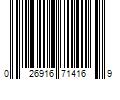 0 26916 71416 9